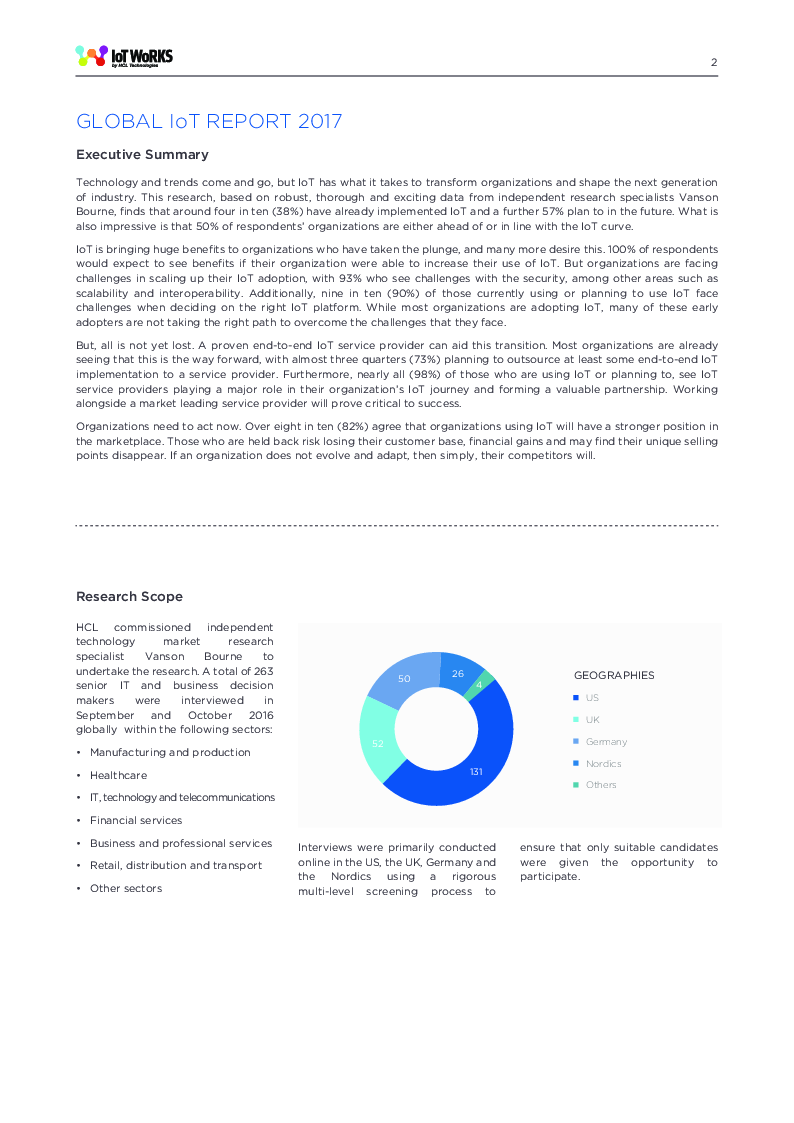 IoT WoRKS
by HCL Technologies

2

GLOBAL IoT REPORT 2017

Executive Summary

Technology and trends come and go, but IoT has what it takes to transform organizations and shape the next generation of industry. This research, based on robust, thorough and exciting data from independent research specialists Vanson Bourne, finds that around four in ten (38%) have already implemented IoT and a further 57% plan to in the future. What is also impressive is that 50% of respondents' organizations are either ahead of or in line with the IoT curve.

IoT is bringing huge benefits to organizations who have taken the plunge, and many more desire this. 100% of respondents would expect to see benefits if their organization were able to increase their use of IoT. But organizations are facing challenges in scaling up their IoT adoption, with 93% who see challenges with the security, among other areas such as scalability and interoperability. Additionally, nine in ten (90%) of those currently using or planning to use IoT face challenges when deciding on the right IoT platform. While most organizations are adopting IoT, many of these early adopters are not taking the right path to overcome the challenges that they face.

But, all is not yet lost. A proven end-to-end IoT service provider can aid this transition. Most organizations are already seeing that this is the way forward, with almost three quarters (73%) planning to outsource at least some end-to-end IoT implementation to a service provider. Furthermore, nearly all (98%) of those who are using IoT or planning to, see IoT service providers playing a major role in their organization's IoT journey and forming a valuable partnership. Working alongside a market leading service provider will prove critical to success.

Organizations need to act now. Over eight in ten (82%) agree that organizations using IoT will have a stronger position in the marketplace. Those who are held back risk losing their customer base, financial gains and may find their unique selling points disappear. If an organization does not evolve and adapt, then simply, their competitors will.

Research Scope

HCL commissioned independent technology market research specialist Vanson Bourne to undertake the research. A total of 263 senior IT and business decision makers were interviewed in September and October 2016 globally within the following sectors:

• Manufacturing and production
• Healthcare
• IT, technology and telecommunications
• Financial services
• Business and professional services
• Retail, distribution and transport
• Other sectors

50
26
4
52
131

GEOGRAPHIES
US
UK
Germany
Nordics
Others

Interviews were primarily conducted online in the US, the UK, Germany and the Nordics using a rigorous multi-level screening process to ensure that only suitable candidates were given the opportunity to participate.